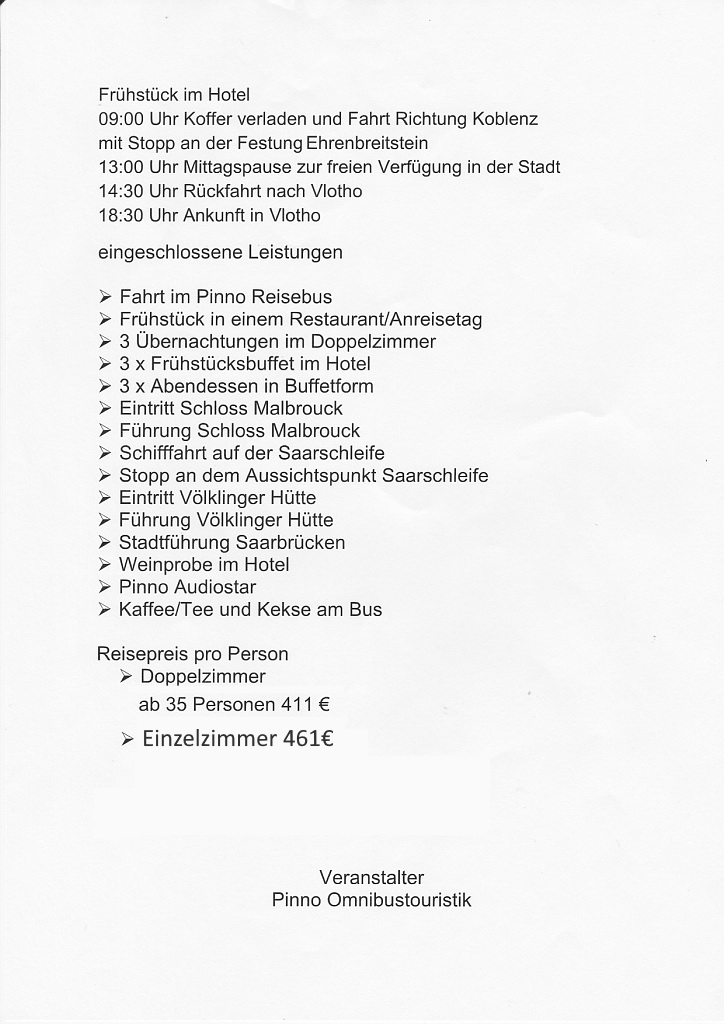 Frühstück im Hotel
09:00 Uhr Koffer verladen und Fahrt Richtung Koblenz mit Stopp an der Festung Ehrenbreitstein
13:00 Uhr Mittagspause zur freien Verfügung in der Stadt
14:30 Uhr Rückfahrt nach Vlotho
18:30 Uhr Ankunft in Vlotho

eingeschlossene Leistungen

➢ Fahrt im Pinno Reisebus
➢ Frühstück in einem Restaurant/Anreisetag
➢ 3 Übernachtungen im Doppelzimmer
➢ 3 x Frühstücksbuffet im Hotel
➢ 3 x Abendessen in Buffetform
➢ Eintritt Schloss Malbrouck
➢ Führung Schloss Malbrouck
➢ Schifffahrt auf der Saarschleife
➢ Stopp an dem Aussichtspunkt Saarschleife
➢ Eintritt Völklinger Hütte
➢ Führung Völklinger Hütte
➢ Stadtführung Saarbrücken
➢ Weinprobe im Hotel
➢ Pinno Audiostar
➢ Kaffee/Tee und Kekse am Bus

Reisepreis pro Person
➢ Doppelzimmer
ab 35 Personen 411 €

➢ Einzelzimmer 461€

Veranstalter
Pinno Omnibustouristik